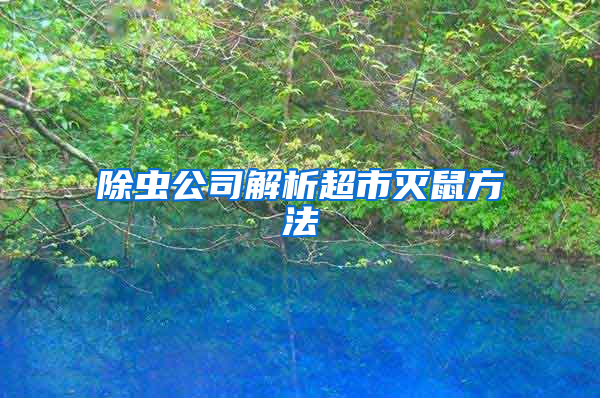 除虫公司解析超市灭鼠方法